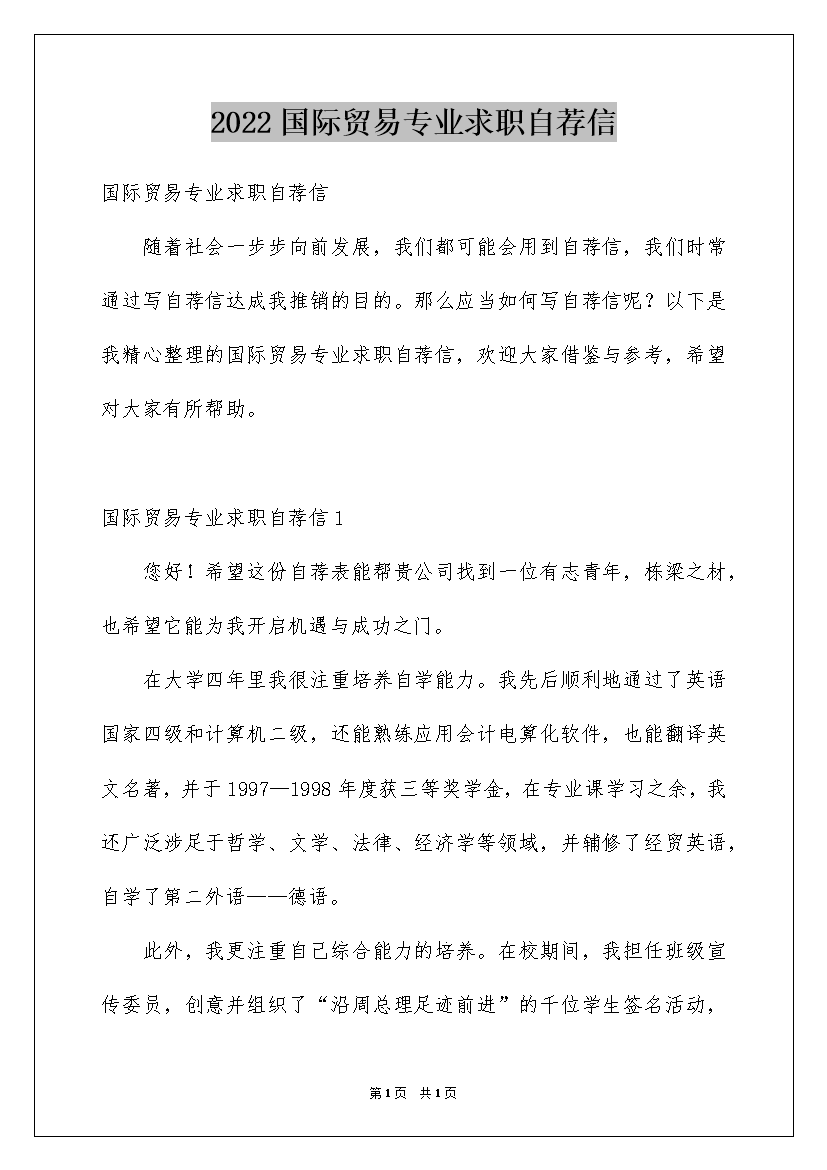 2022国际贸易专业求职自荐信

国际贸易专业求职自荐信

随着社会一步步向前发展，我们都可能会用到自荐信，我们时常通过写自荐信达成我推销的目的。那么应当如何写自荐信呢？以下是我精心整理的国际贸易专业求职自荐信，欢迎大家借鉴与参考，希望对大家有所帮助。

国际贸易专业求职自荐信1

您好！希望这份自荐表能帮贵公司找到一位有志青年，栋梁之材，也希望它能为我开启机遇与成功之门。

在大学四年里我很注重培养自学能力。我先后顺利地通过了英语国家四级和计算机二级，还能熟练应用会计电算化软件，也能翻译英文名著，并于1997—1998年度获三等奖学金，在专业课学习之余，我还广泛涉足于哲学、文学、法律、经济学等领域，并辅修了经贸英语，自学了第二外语——德语。

此外，我更注重自己综合能力的培养。在校期间，我担任班级宣传委员，创意并组织了“沿周总理足迹前进”的千位学生签名活动，

第1页 共1页